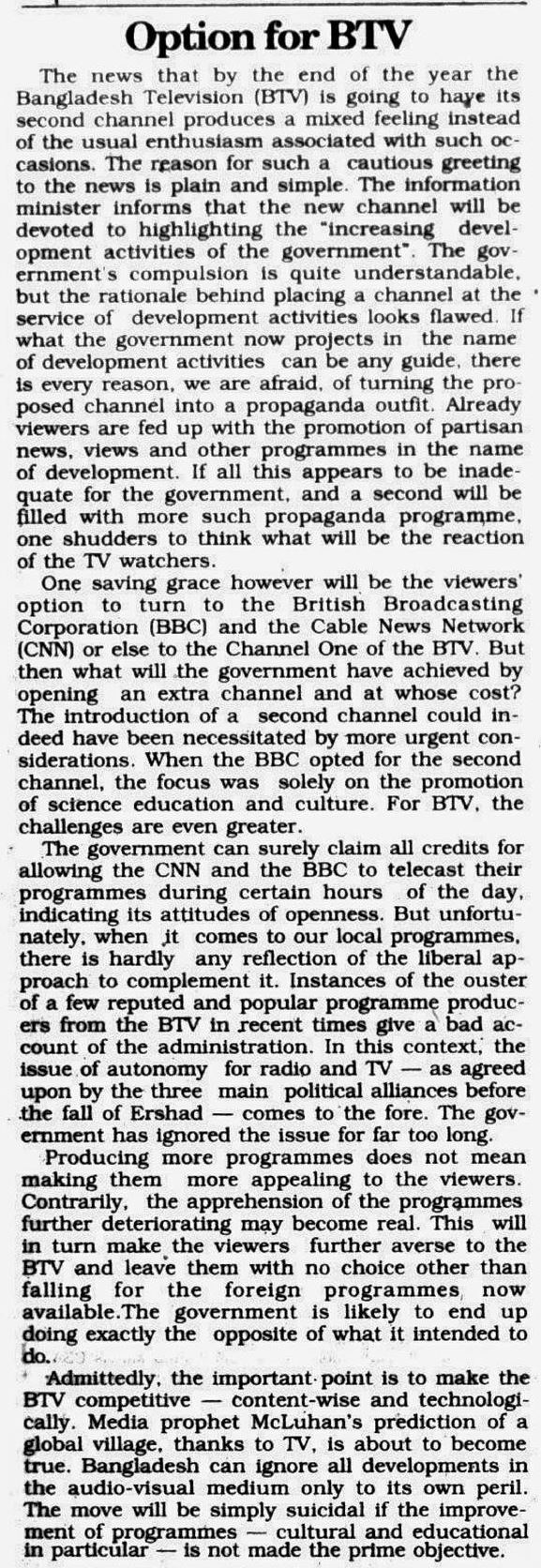 Option for BTV

The news that by the end of the year the Bangladesh Television (BTV) is going to have its second channel produces a mixed feeling instead of the usual enthusiasm associated with such occasions. The reason for such a cautious greeting to the news is plain and simple. The information minister informs that the new channel will be devoted to highlighting the "increasing development activities of the government". The government's compulsion is quite understandable, but the rationale behind placing a channel at the service of development activities looks flawed. If what the government now projects in the name of development activities can be any guide, there is every reason, we are afraid, of turning the proposed channel into a propaganda outfit. Already viewers are fed up with the promotion of partisan news, views and other programmes in the name of development. If all this appears to be inadequate for the government, and a second will be filled with more such propaganda programme, one shudders to think what will be the reaction of the TV watchers.

One saving grace however will be the viewers' option to turn to the British Broadcasting Corporation (BBC) and the Cable News Network (CNN) or else to the Channel One of the BTV. But then what will the government have achieved by opening an extra channel and at whose cost? The introduction of a second channel could indeed have been necessitated by more urgent considerations. When the BBC opted for the second channel, the focus was solely on the promotion of science education and culture. For BTV, the challenges are even greater.

The government can surely claim all credits for allowing the CNN and the BBC to telecast their programmes during certain hours of the day, indicating its attitudes of openness. But unfortunately, when it comes to our local programmes, there is hardly any reflection of the liberal approach to complement it. Instances of the ouster of a few reputed and popular programme producers from the BTV in recent times give a bad account of the administration. In this context, the issue of autonomy for radio and TV — as agreed upon by the three main political alliances before the fall of Ershad — comes to the fore. The government has ignored the issue for far too long.

Producing more programmes does not mean making them more appealing to the viewers. Contrarily, the apprehension of the programmes further deteriorating may become real. This will in turn make the viewers further averse to the BTV and leave them with no choice other than falling for the foreign programmes now available.The government is likely to end up doing exactly the opposite of what it intended to do.

Admittedly, the important point is to make the BTV competitive — content-wise and technologically. Media prophet McLuhan's prediction of a global village, thanks to TV, is about to become true. Bangladesh can ignore all developments in the audio-visual medium only to its own peril. The move will be simply suicidal if the improvement of programmes — cultural and educational in particular — is not made the prime objective.